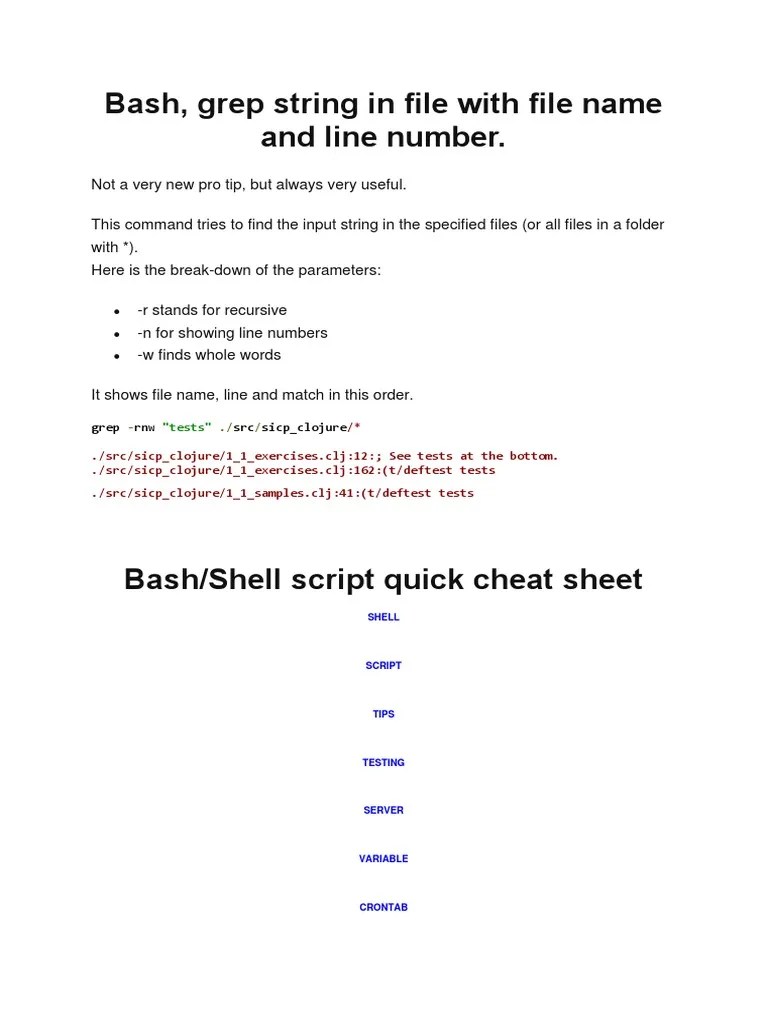 Bash, grep string in file with file name and line number.

Not a very new pro tip, but always very useful.

This command tries to find the input string in the specified files (or all files in a folder with *).
Here is the break-down of the parameters:

- -r stands for recursive
- -n for showing line numbers
- -w finds whole words

It shows file name, line and match in this order.

grep -rnw "tests" ./src/sicp_clojure/*

./src/sicp_clojure/1_1_exercises.clj:12:; See tests at the bottom.
./src/sicp_clojure/1_1_exercises.clj:162:(t/deftest tests

./src/sicp_clojure/1_1_samples.clj:41:(t/deftest tests

Bash/Shell script quick cheat sheet

SHELL

SCRIPT

TIPS

TESTING

SERVER

VARIABLE

CRONTAB